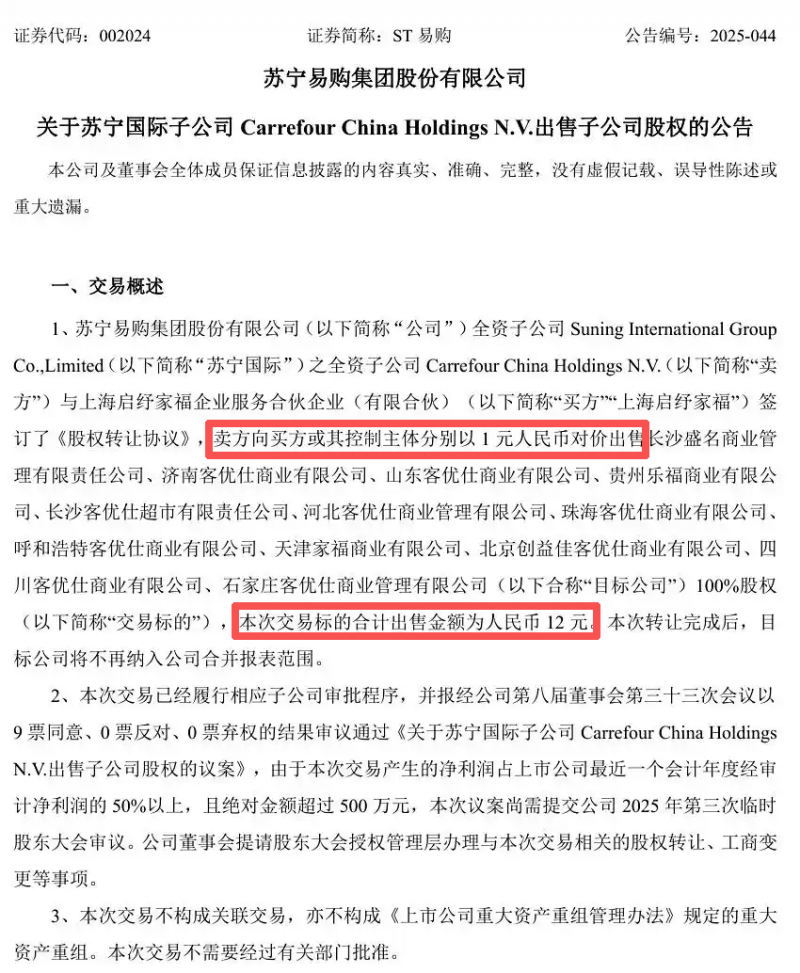 证券代码：002024　　　　证券简称：ST 易购　　　　公告编号：2025-044

苏宁易购集团股份有限公司

关于苏宁国际子公司 Carrefour China Holdings N.V.出售子公司股权的公告

本公司及董事会全体成员保证信息披露的内容真实、准确、完整，没有虚假记载、误导性陈述或重大遗漏。

一、交易概述

1、苏宁易购集团股份有限公司（以下简称“公司”）全资子公司 Suning International Group Co.,Limited（以下简称“苏宁国际”）之全资子公司 Carrefour China Holdings N.V.（以下简称“卖方”）与上海启纾家福企业服务合伙企业（有限合伙）（以下简称“买方”“上海启纾家福”）签订了《股权转让协议》，卖方向买方或其控制主体分别以 1 元人民币对价出售长沙盛名商业管理有限责任公司、济南客优仕商业有限公司、山东客优仕商业有限公司、贵州乐福商业有限公司、长沙客优仕超市有限责任公司、河北客优仕商业管理有限公司、珠海客优仕商业有限公司、呼和浩特客优仕商业有限公司、天津家福商业有限公司、北京创益佳客优仕商业有限公司、四川客优仕商业有限公司、石家庄客优仕商业管理有限公司（以下合称“目标公司”）100%股权（以下简称“交易标的”），本次交易标的合计出售金额为人民币 12 元。本次转让完成后，目标公司将不再纳入公司合并报表范围。

2、本次交易已经履行相应子公司审批程序，并报经公司第八届董事会第三十三次会议以 9 票同意、0 票反对、0 票弃权的结果审议通过《关于苏宁国际子公司 Carrefour China Holdings N.V.出售子公司股权的议案》，由于本次交易产生的净利润占上市公司最近一个会计年度经审计净利润的 50%以上，且绝对金额超过 500 万元，本次议案尚需提交公司 2025 年第三次临时股东大会审议。公司董事会提请股东大会授权管理层办理与本次交易相关的股权转让、工商变更等事项。

3、本次交易不构成关联交易，亦不构成《上市公司重大资产重组管理办法》规定的重大资产重组。本次交易不需要经过有关部门批准。